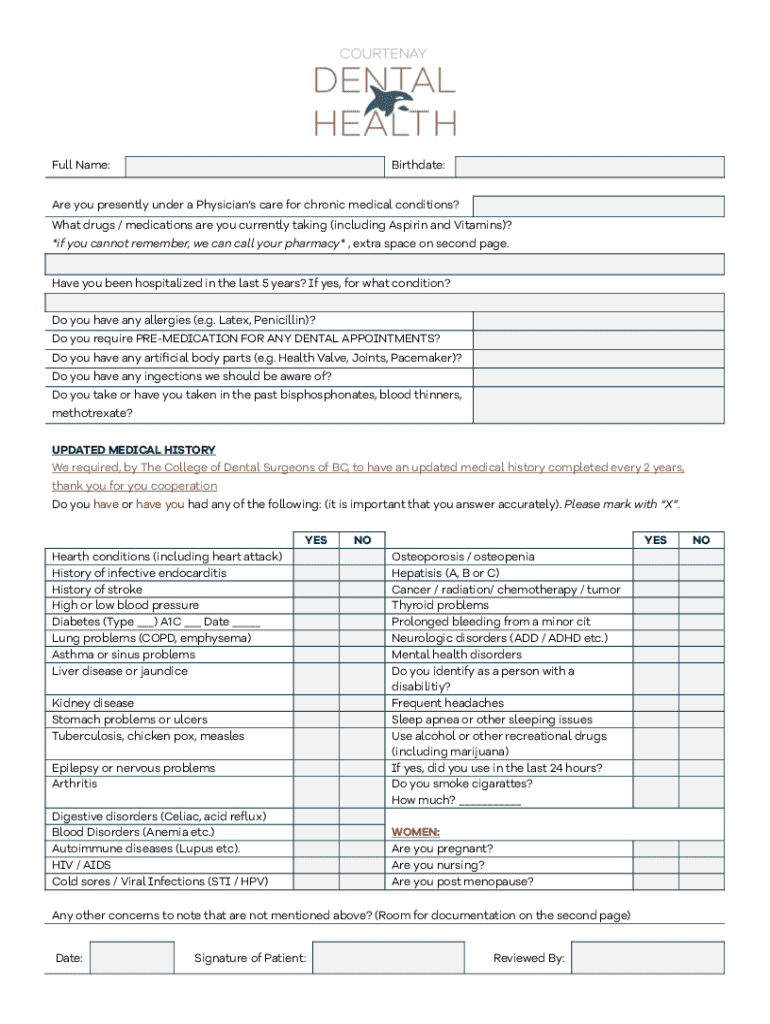 COURTENAY
DENTAL
HEALTH

Full Name: Birthdate:

Are you presently under a Physician's care for chronic medical conditions?
What drugs / medications are you currently taking (including Aspirin and Vitamins)?
*if you cannot remember, we can call your pharmacy* , extra space on second page.

Have you been hospitalized in the last 5 years? If yes, for what condition?

Do you have any allergies (e.g. Latex, Penicillin)?
Do you require PRE-MEDICATION FOR ANY DENTAL APPOINTMENTS?
Do you have any artificial body parts (e.g. Health Valve, Joints, Pacemaker)?
Do you have any ingections we should be aware of?
Do you take or have you taken in the past bisphosphonates, blood thinners, methotrexate?

UPDATED MEDICAL HISTORY
We required, by The College of Dental Surgeons of BC, to have an updated medical history completed every 2 years, thank you for you cooperation
Do you have or have you had any of the following: (it is important that you answer accurately). Please mark with "X".

| | YES | NO |
|---|---|---|
| Hearth conditions (including heart attack) | | |
| History of infective endocarditis | | |
| History of stroke | | |
| High or low blood pressure | | |
| Diabetes (Type ___) A1C ___ Date _____ | | |
| Lung problems (COPD, emphysema) | | |
| Asthma or sinus problems | | |
| Liver disease or jaundice | | |
| Kidney disease | | |
| Stomach problems or ulcers | | |
| Tuberculosis, chicken pox, measles | | |
| Epilepsy or nervous problems | | |
| Arthritis | | |
| Digestive disorders (Celiac, acid reflux) | | |
| Blood Disorders (Anemia etc.) | | |
| Autoimmune diseases (Lupus etc). | | |
| HIV / AIDS | | |
| Cold sores / Viral Infections (STI / HPV) | | |

| | YES | NO |
|---|---|---|
| Osteoporosis / osteopenia | | |
| Hepatisis (A, B or C) | | |
| Cancer / radiation/ chemotherapy / tumor | | |
| Thyroid problems | | |
| Prolonged bleeding from a minor cit | | |
| Neurologic disorders (ADD / ADHD etc.) | | |
| Mental health disorders | | |
| Do you identify as a person with a disabilitiy? | | |
| Frequent headaches | | |
| Sleep apnea or other sleeping issues | | |
| Use alcohol or other recreational drugs (including marijuana) | | |
| If yes, did you use in the last 24 hours? | | |
| Do you smoke cigarattes? How much? __________ | | |
| WOMEN: | | |
| Are you pregnant? | | |
| Are you nursing? | | |
| Are you post menopause? | | |

Any other concerns to note that are not mentioned above? (Room for documentation on the second page)

Date: Signature of Patient: Reviewed By: